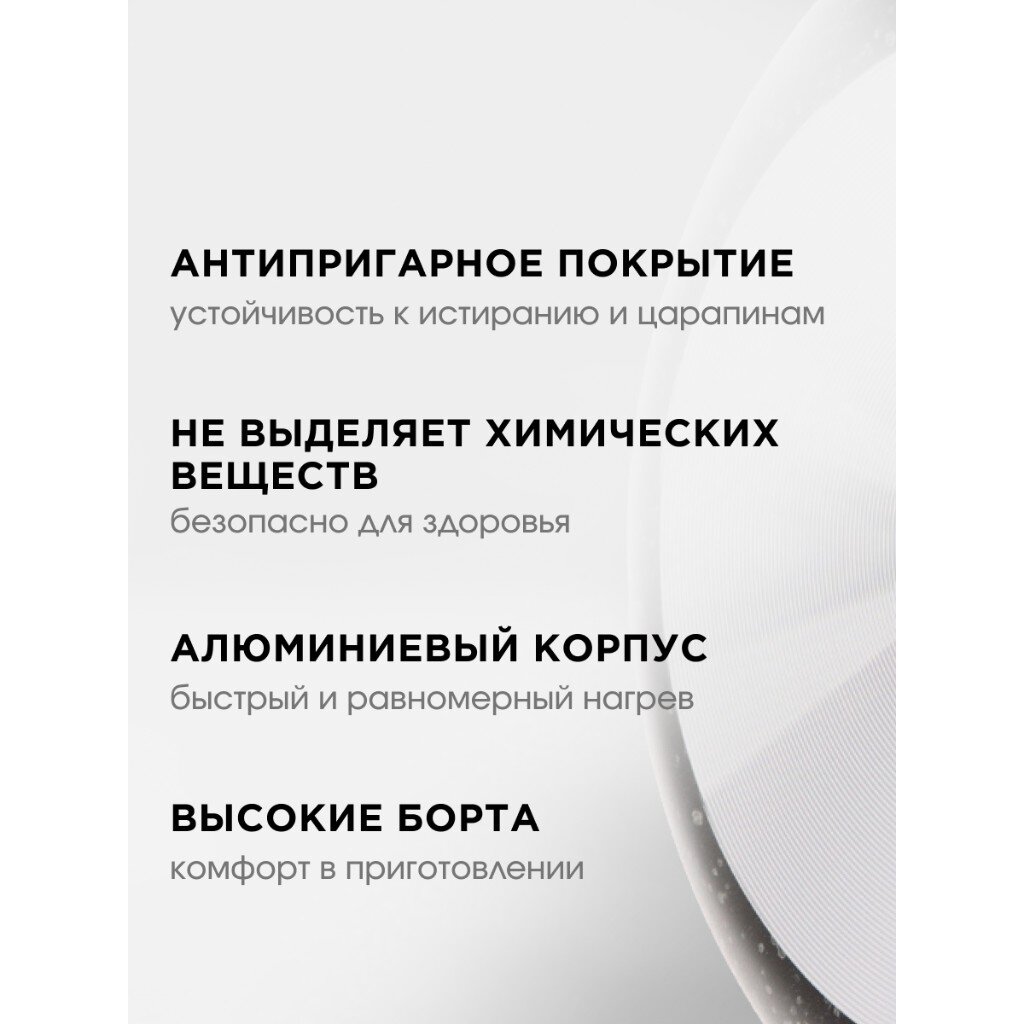 АНТИПРИГАРНОЕ ПОКРЫТИЕ
устойчивость к истиранию и царапинам

НЕ ВЫДЕЛЯЕТ ХИМИЧЕСКИХ ВЕЩЕСТВ
безопасно для здоровья

АЛЮМИНИЕВЫЙ КОРПУС
быстрый и равномерный нагрев

ВЫСОКИЕ БОРТА
комфорт в приготовлении